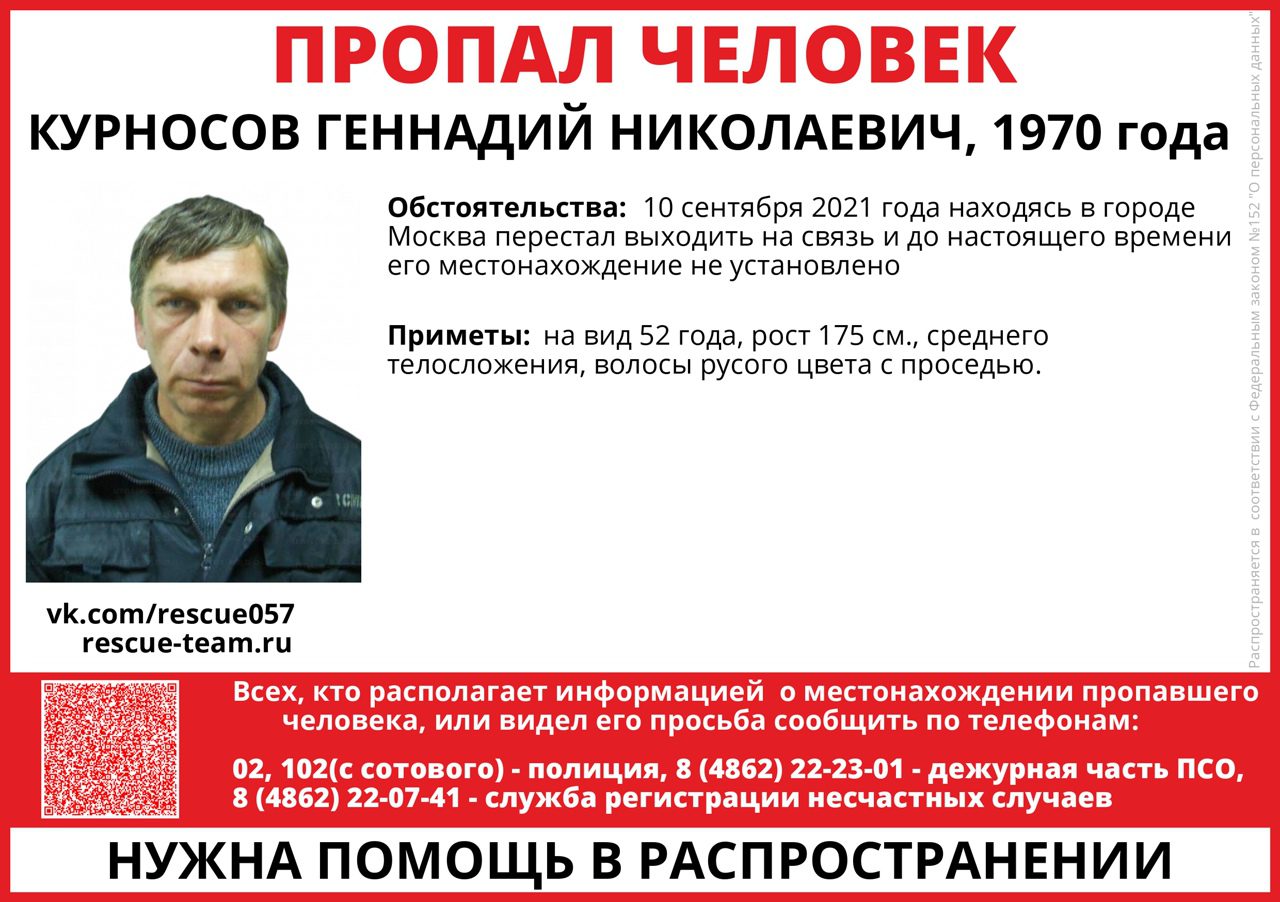 ПРОПАЛ ЧЕЛОВЕК

КУРНОСОВ ГЕННАДИЙ НИКОЛАЕВИЧ, 1970 года

Обстоятельства: 10 сентября 2021 года находясь в городе Москва перестал выходить на связь и до настоящего времени его местонахождение не установлено

Приметы: на вид 52 года, рост 175 см., среднего телосложения, волосы русого цвета с проседью.

vk.com/rescue057
rescue-team.ru

Всех, кто располагает информацией о местонахождении пропавшего человека, или видел его просьба сообщить по телефонам:

02, 102(с сотового) - полиция, 8 (4862) 22-23-01 - дежурная часть ПСО, 8 (4862) 22-07-41 - служба регистрации несчастных случаев

НУЖНА ПОМОЩЬ В РАСПРОСТРАНЕНИИ

Распространяется в соответствии с Федеральным законом №152 "О персональных данных"